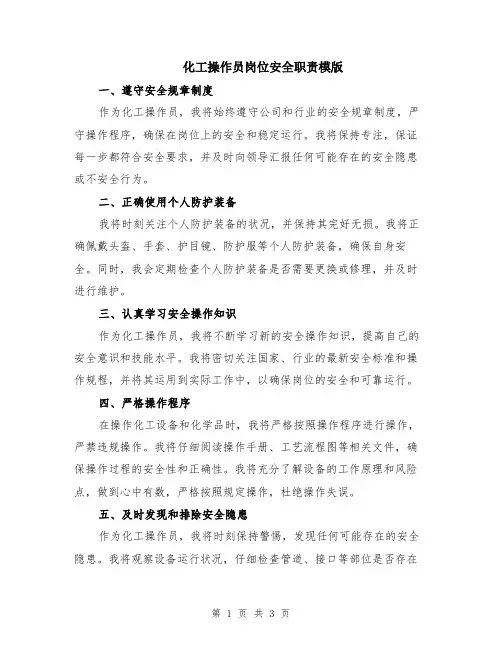 化工操作员岗位安全职责模版

一、遵守安全规章制度

作为化工操作员，我将始终遵守公司和行业的安全规章制度，严守操作程序，确保在岗位上的安全和稳定运行。我将保持专注，保证每一步都符合安全要求，并及时向领导汇报任何可能存在的安全隐患或不安全行为。

二、正确使用个人防护装备

我将时刻关注个人防护装备的状况，并保持其完好无损。我将正确佩戴头盔、手套、护目镜、防护服等个人防护装备，确保自身安全。同时，我会定期检查个人防护装备是否需要更换或修理，并及时进行维护。

三、认真学习安全操作知识

作为化工操作员，我将不断学习新的安全操作知识，提高自己的安全意识和技能水平。我将密切关注国家、行业的最新安全标准和操作规程，并将其运用到实际工作中，以确保岗位的安全和可靠运行。

四、严格操作程序

在操作化工设备和化学品时，我将严格按照操作程序进行操作，严禁违规操作。我将仔细阅读操作手册、工艺流程图等相关文件，确保操作过程的安全性和正确性。我将充分了解设备的工作原理和风险点，做到心中有数，严格按照规定操作，杜绝操作失误。

五、及时发现和排除安全隐患

作为化工操作员，我将时刻保持警惕，发现任何可能存在的安全隐患。我将观察设备运行状况，仔细检查管道、接口等部位是否存在

第 1 页 共 3 页